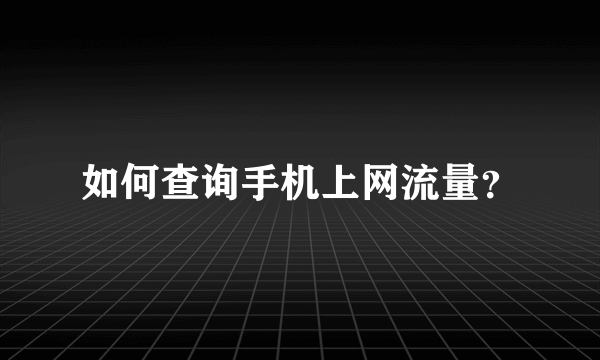 如何查询手机上网流量?